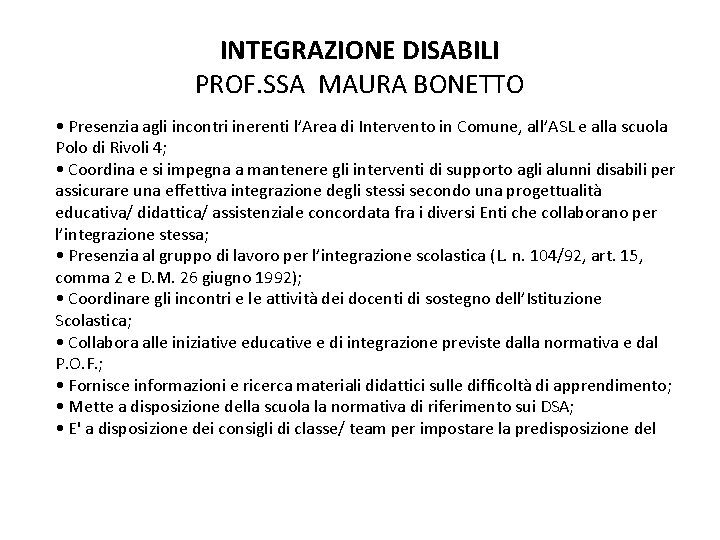 INTEGRAZIONE DISABILI
PROF.SSA MAURA BONETTO

• Presenzia agli incontri inerenti l'Area di Intervento in Comune, all'ASL e alla scuola Polo di Rivoli 4;
• Coordina e si impegna a mantenere gli interventi di supporto agli alunni disabili per assicurare una effettiva integrazione degli stessi secondo una progettualità educativa/ didattica/ assistenziale concordata fra i diversi Enti che collaborano per l'integrazione stessa;
• Presenzia al gruppo di lavoro per l'integrazione scolastica (L. n. 104/92, art. 15, comma 2 e D.M. 26 giugno 1992);
• Coordinare gli incontri e le attività dei docenti di sostegno dell'Istituzione Scolastica;
• Collabora alle iniziative educative e di integrazione previste dalla normativa e dal P.O.F.;
• Fornisce informazioni e ricerca materiali didattici sulle difficoltà di apprendimento;
• Mette a disposizione della scuola la normativa di riferimento sui DSA;
• E' a disposizione dei consigli di classe/ team per impostare la predisposizione del